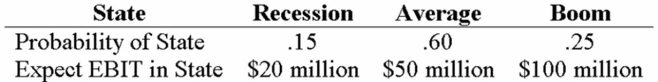 | State | Recession | Average | Boom |
|---|---|---|---|
| Probability of State | .15 | .60 | .25 |
| Expect EBIT in State | \$20 million | \$50 million | \$100 million |